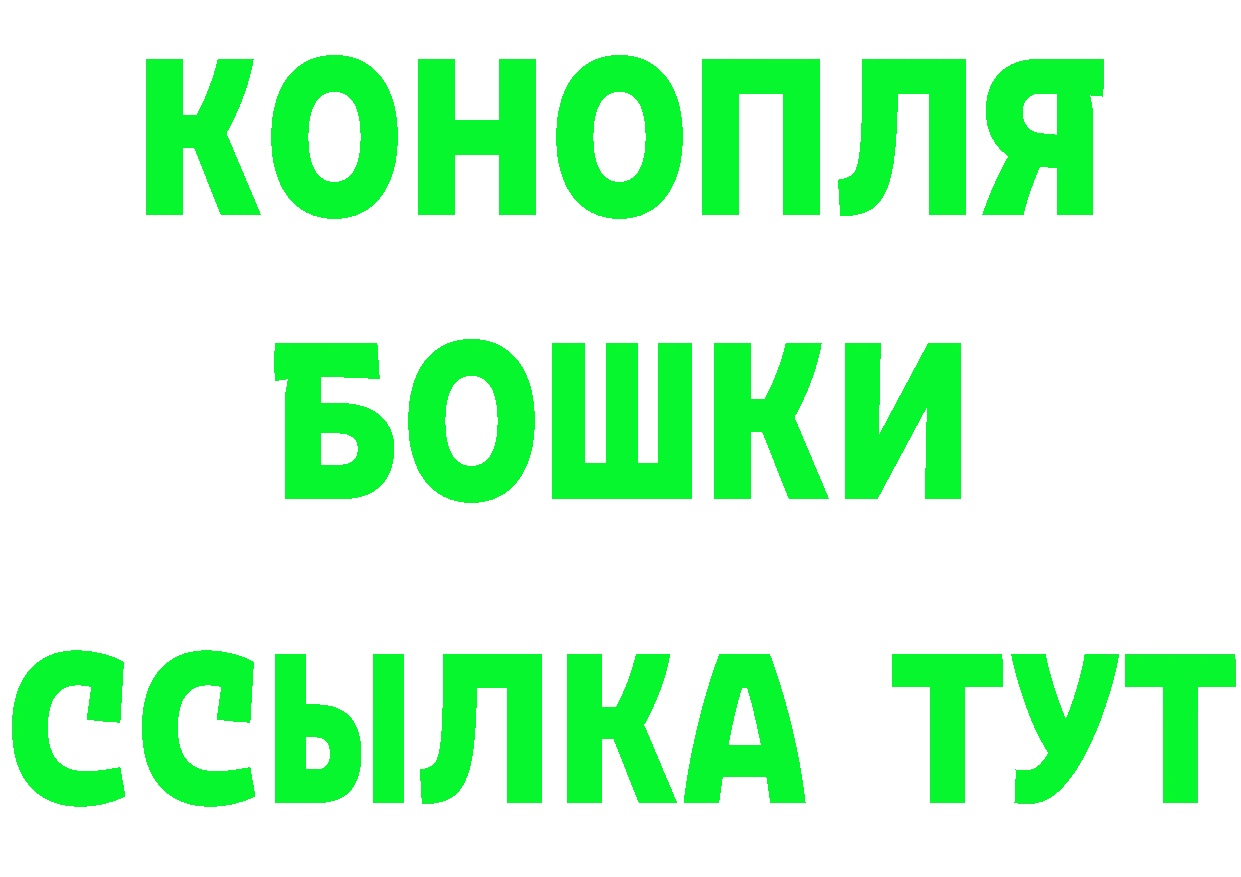 КОНОПЛЯ

БОШКИ

ССЫЛКА ТУТ